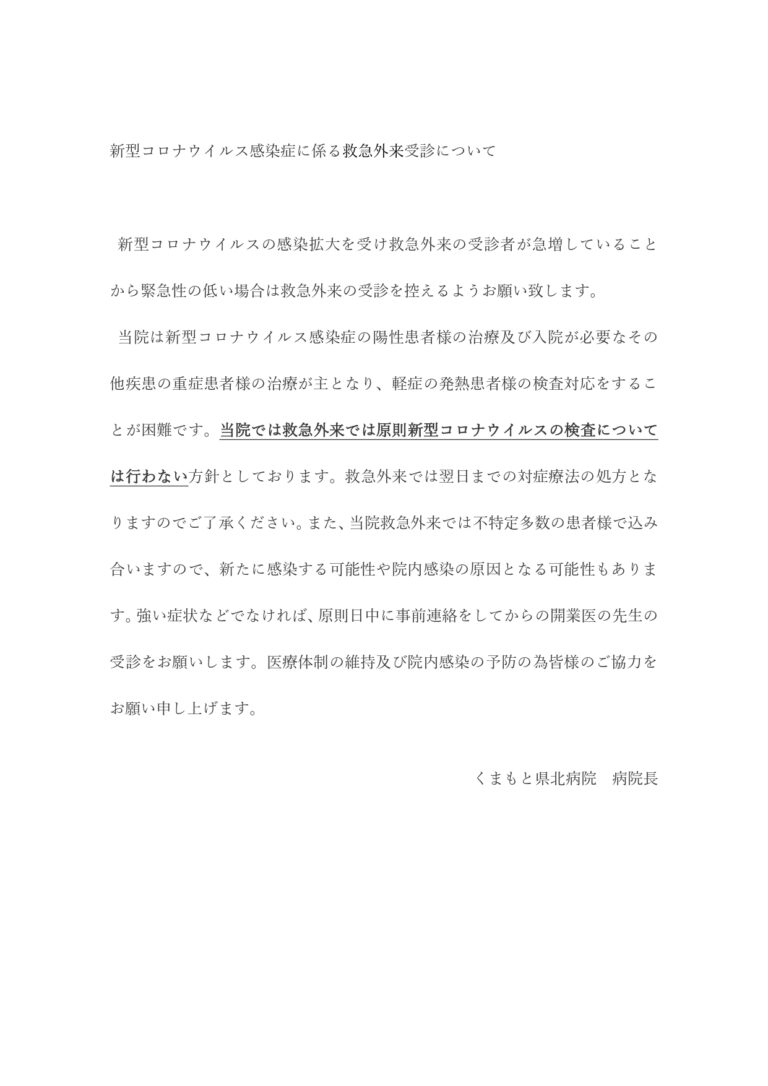 新型コロナウイルス感染症に係る救急外来受診について

新型コロナウイルスの感染拡大を受け救急外来の受診者が急増していることから緊急性の低い場合は救急外来の受診を控えるようお願い致します。

当院は新型コロナウイルス感染症の陽性患者様の治療及び入院が必要なその他疾患の重症患者様の治療が主となり、軽症の発熱患者様の検査対応をすることが困難です。当院では救急外来では原則新型コロナウイルスの検査については行わない方針としております。救急外来では翌日までの対症療法の処方となりますのでご了承ください。また、当院救急外来では不特定多数の患者様で込み合いますので、新たに感染する可能性や院内感染の原因となる可能性もあります。強い症状などでなければ、原則日中に事前連絡をしてからの開業医の先生の受診をお願いします。医療体制の維持及び院内感染の予防の為皆様のご協力をお願い申し上げます。

くまもと県北病院　病院長